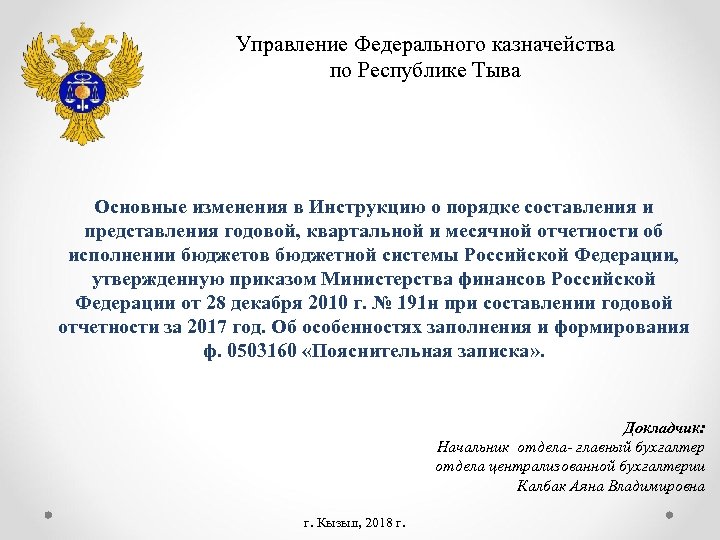 Управление Федерального казначейства по Республике Тыва

Основные изменения в Инструкцию о порядке составления и представления годовой, квартальной и месячной отчетности об исполнении бюджетов бюджетной системы Российской Федерации, утвержденную приказом Министерства финансов Российской Федерации от 28 декабря 2010 г. № 191н при составлении годовой отчетности за 2017 год. Об особенностях заполнения и формирования ф. 0503160 «Пояснительная записка».

Докладчик:
Начальник отдела- главный бухгалтер
отдела централизованной бухгалтерии
Калбак Аяна Владимировна

г. Кызыл, 2018 г.